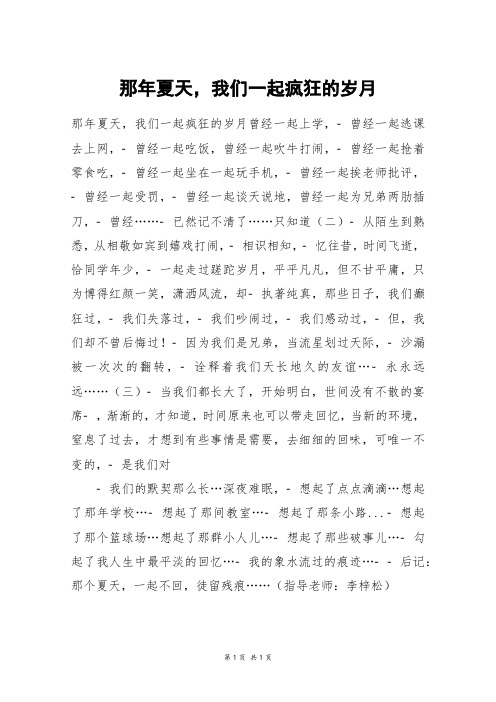 那年夏天，我们一起疯狂的岁月

那年夏天，我们一起疯狂的岁月曾经一起上学，- 曾经一起逃课去上网，- 曾经一起吃饭，曾经一起吹牛打闹，- 曾经一起抢着零食吃，- 曾经一起坐在一起玩手机，- 曾经一起挨老师批评，- 曾经一起受罚，- 曾经一起谈天说地，曾经一起为兄弟两肋插刀，- 曾经……- 已然记不清了……只知道（二）- 从陌生到熟悉，从相敬如宾到嬉戏打闹，- 相识相知，- 忆往昔，时间飞逝，恰同学年少，- 一起走过蹉跎岁月，平平凡凡，但不甘平庸，只为博得红颜一笑，潇洒风流，却- 执著纯真，那些日子，我们癫狂过，- 我们失落过，- 我们吵闹过，- 我们感动过，- 但，我们却不曾后悔过！- 因为我们是兄弟，当流星划过天际，- 沙漏被一次次的翻转，- 诠释着我们天长地久的友谊…- 永永远远……（三）- 当我们都长大了，开始明白，世间没有不散的宴席- ，渐渐的，才知道，时间原来也可以带走回忆，当新的环境，窒息了过去，才想到有些事情是需要，去细细的回味，可唯一不变的，- 是我们对

- 我们的默契那么长…深夜难眠，- 想起了点点滴滴…想起了那年学校…- 想起了那间教室…- 想起了那条小路...- 想起了那个篮球场…想起了那群小人儿…- 想起了那些破事儿…- 勾起了我人生中最平淡的回忆…- 我的象水流过的痕迹…- - 后记：那个夏天，一起不回，徒留残痕……（指导老师：李梓松）

第 1 页 共 1 页